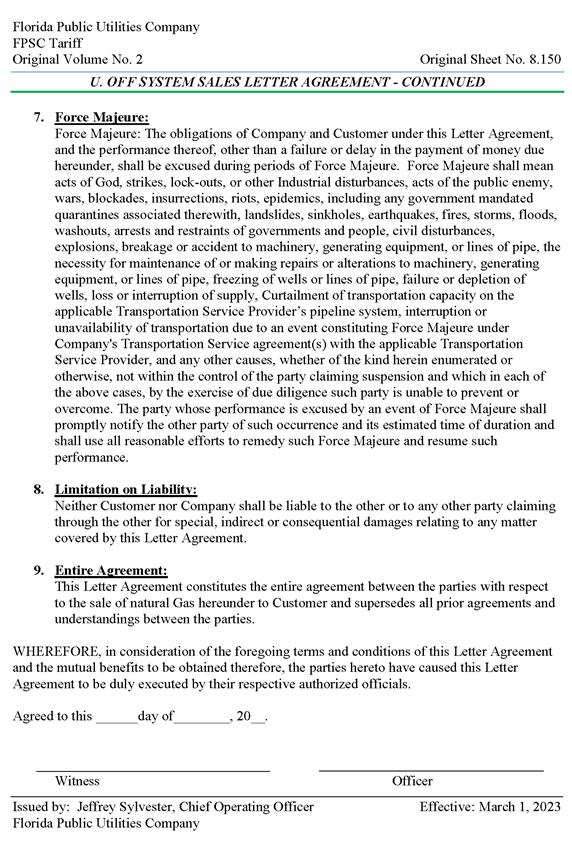 Florida Public Utilities Company
FPSC Tariff
Original Volume No. 2

Original Sheet No. 8.150

U. OFF SYSTEM SALES LETTER AGREEMENT - CONTINUED

7. Force Majeure:
Force Majeure: The obligations of Company and Customer under this Letter Agreement, and the performance thereof, other than a failure or delay in the payment of money due hereunder, shall be excused during periods of Force Majeure. Force Majeure shall mean acts of God, strikes, lock-outs, or other Industrial disturbances, acts of the public enemy, wars, blockades, insurrections, riots, epidemics, including any government mandated quarantines associated therewith, landslides, sinkholes, earthquakes, fires, storms, floods, washouts, arrests and restraints of governments and people, civil disturbances, explosions, breakage or accident to machinery, generating equipment, or lines of pipe, the necessity for maintenance of or making repairs or alterations to machinery, generating equipment, or lines of pipe, freezing of wells or lines of pipe, failure or depletion of wells, loss or interruption of supply, Curtailment of transportation capacity on the applicable Transportation Service Provider's pipeline system, interruption or unavailability of transportation due to an event constituting Force Majeure under Company's Transportation Service agreement(s) with the applicable Transportation Service Provider, and any other causes, whether of the kind herein enumerated or otherwise, not within the control of the party claiming suspension and which in each of the above cases, by the exercise of due diligence such party is unable to prevent or overcome. The party whose performance is excused by an event of Force Majeure shall promptly notify the other party of such occurrence and its estimated time of duration and shall use all reasonable efforts to remedy such Force Majeure and resume such performance.

8. Limitation on Liability:
Neither Customer nor Company shall be liable to the other or to any other party claiming through the other for special, indirect or consequential damages relating to any matter covered by this Letter Agreement.

9. Entire Agreement:
This Letter Agreement constitutes the entire agreement between the parties with respect to the sale of natural Gas hereunder to Customer and supersedes all prior agreements and understandings between the parties.

WHEREFORE, in consideration of the foregoing terms and conditions of this Letter Agreement and the mutual benefits to be obtained therefore, the parties hereto have caused this Letter Agreement to be duly executed by their respective authorized officials.

Agreed to this ______day of________, 20__.

Witness

Officer

Issued by: Jeffrey Sylvester, Chief Operating Officer
Florida Public Utilities Company

Effective: March 1, 2023